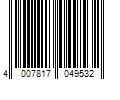 4 007817 049532